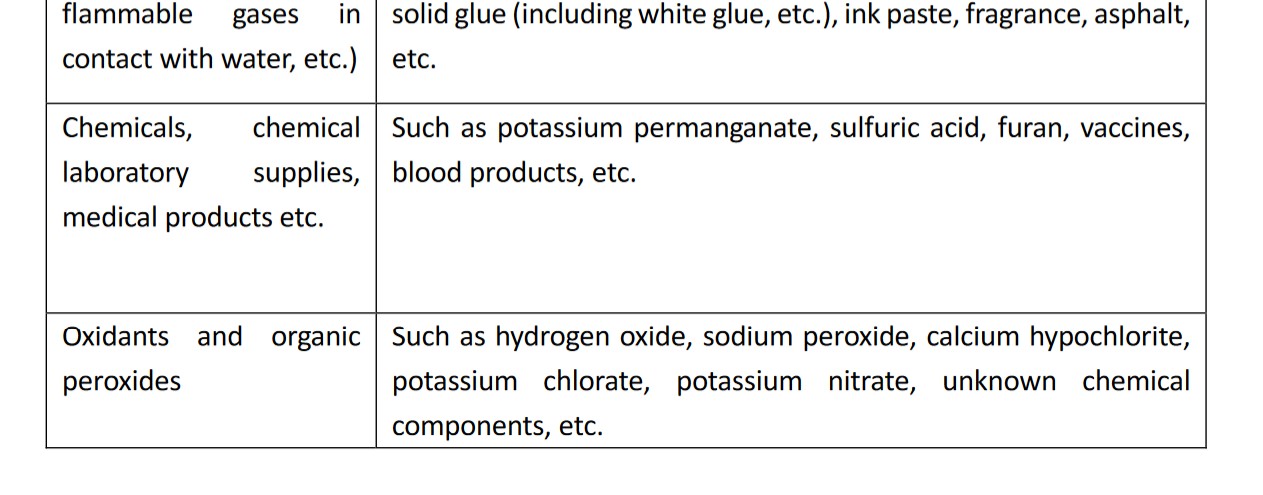 | flammable gases in contact with water, etc.) | solid glue (including white glue, etc.), ink paste, fragrance, asphalt, etc. |
|---|---|
| Chemicals, chemical laboratory supplies, medical products etc. | Such as potassium permanganate, sulfuric acid, furan, vaccines, blood products, etc. |
| Oxidants and organic peroxides | Such as hydrogen oxide, sodium peroxide, calcium hypochlorite, potassium chlorate, potassium nitrate, unknown chemical components, etc. |